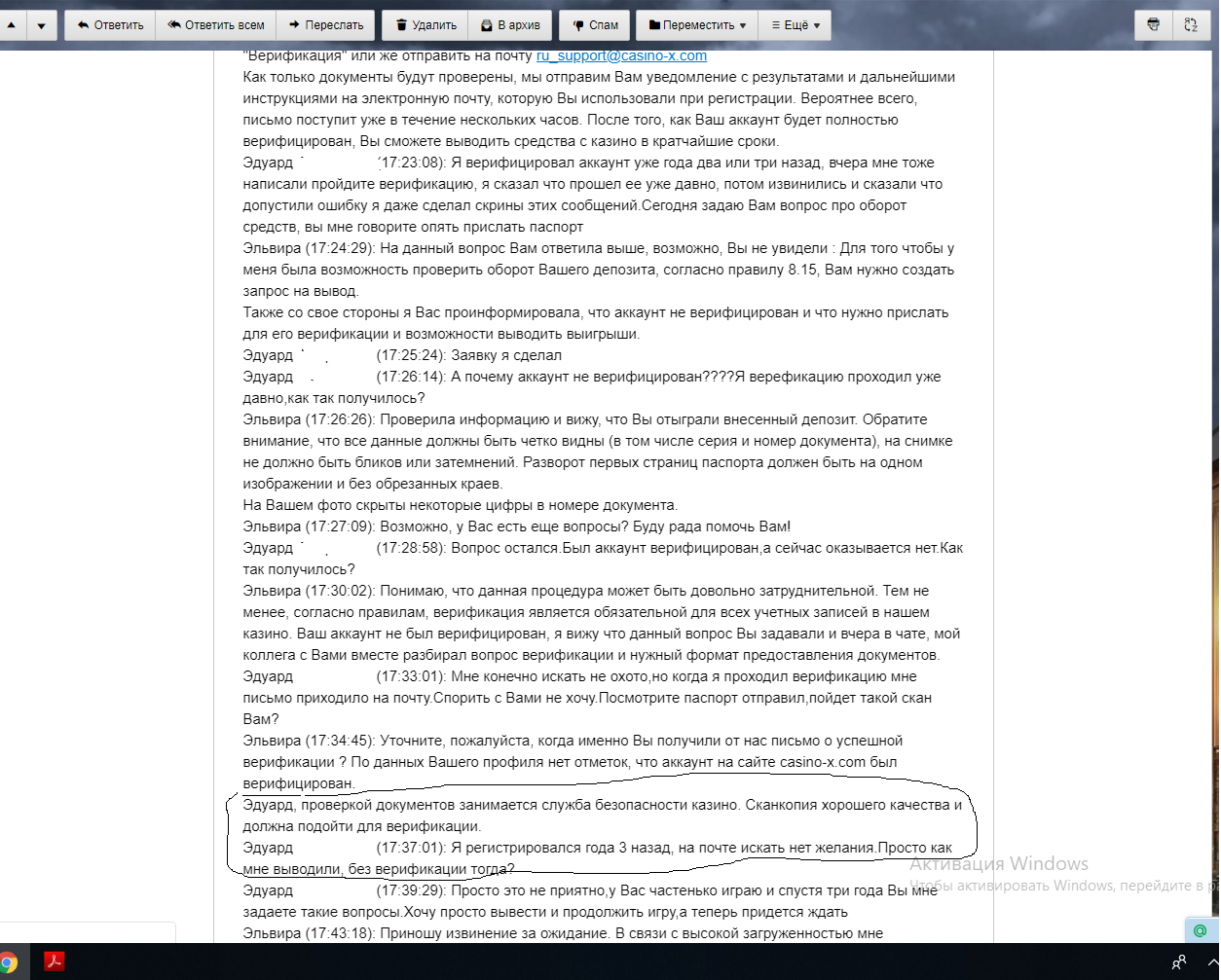 Ответить Ответить всем Переслать Удалить В архив Спам Переместить Ещё

"Верификация" или же отправить на почту ru_support@casino-x.com
Как только документы будут проверены, мы отправим Вам уведомление с результатами и дальнейшими инструкциями на электронную почту, которую Вы использовали при регистрации. Вероятнее всего, письмо поступит уже в течение нескольких часов. После того, как Ваш аккаунт будет полностью верифицирован, Вы сможете выводить средства с казино в кратчайшие сроки.
Эдуард (17:23:08): Я верифицировал аккаунт уже года два или три назад, вчера мне тоже написали пройдите верификацию, я сказал что прошел ее уже давно, потом извинились и сказали что допустили ошибку я даже сделал скрины этих сообщений.Сегодня задаю Вам вопрос про оборот средств, вы мне говорите опять прислать паспорт
Эльвира (17:24:29): На данный вопрос Вам ответила выше, возможно, Вы не увидели : Для того чтобы у меня была возможность проверить оборот Вашего депозита, согласно правилу 8.15, Вам нужно создать запрос на вывод.
Также со свое стороны я Вас проинформировала, что аккаунт не верифицирован и что нужно прислать для его верификации и возможности выводить выигрыши.
Эдуард (17:25:24): Заявку я сделал
Эдуард (17:26:14): А почему аккаунт не верифицирован????Я верефикацию проходил уже давно,как так получилось?
Эльвира (17:26:26): Проверила информацию и вижу, что Вы отыграли внесенный депозит. Обратите внимание, что все данные должны быть четко видны (в том числе серия и номер документа), на снимке не должно быть бликов или затемнений. Разворот первых страниц паспорта должен быть на одном изображении и без обрезанных краев.
На Вашем фото скрыты некоторые цифры в номере документа.
Эльвира (17:27:09): Возможно, у Вас есть еще вопросы? Буду рада помочь Вам!
Эдуард (17:28:58): Вопрос остался.Был аккаунт верифицирован,а сейчас оказывается нет.Как так получилось?
Эльвира (17:30:02): Понимаю, что данная процедура может быть довольно затруднительной. Тем не менее, согласно правилам, верификация является обязательной для всех учетных записей в нашем казино. Ваш аккаунт не был верифицирован, я вижу что данный вопрос Вы задавали и вчера в чате, мой коллега с Вами вместе разбирал вопрос верификации и нужный формат предоставления документов.
Эдуард (17:33:01): Мне конечно искать не охото,но когда я проходил верификацию мне письмо приходило на почту.Спорить с Вами не хочу.Посмотрите паспорт отправил,пойдет такой скан Вам?
Эльвира (17:34:45): Уточните, пожалуйста, когда именно Вы получили от нас письмо о успешной верификации ? По данных Вашего профиля нет отметок, что аккаунт на сайте casino-x.com был верифицирован.
Эдуард, проверкой документов занимается служба безопасности казино. Сканкопия хорошего качества и должна подойти для верификации.
Эдуард (17:37:01): Я регистрировался года 3 назад, на почте искать нет желания.Просто как мне выводили, без верификации тогда?
Эдуард (17:39:29): Просто это не приятно,у Вас частенько играю и спустя три года Вы мне задаете такие вопросы.Хочу просто вывести и продолжить игру,а теперь придется ждать
Эльвира (17:43:18): Приношу извинение за ожидание. В связи с высокой загруженностью мне

Активация Windows
Чтобы активировать Windows, перейдите в р